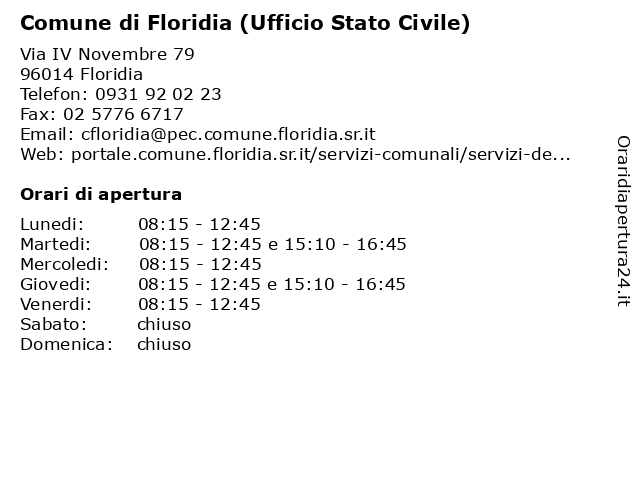 Comune di Floridia (Ufficio Stato Civile)

Via IV Novembre 79
96014 Floridia
Telefon: 0931 92 02 23
Fax: 02 5776 6717
Email: cfloridia@pec.comune.floridia.sr.it
Web: portale.comune.floridia.sr.it/servizi-comunali/servizi-de...

Orari di apertura

| | |
|---|---|
| Lunedi: | 08:15 - 12:45 |
| Martedi: | 08:15 - 12:45 e 15:10 - 16:45 |
| Mercoledi: | 08:15 - 12:45 |
| Giovedi: | 08:15 - 12:45 e 15:10 - 16:45 |
| Venerdi: | 08:15 - 12:45 |
| Sabato: | chiuso |
| Domenica: | chiuso |

Oraridiapertura24.it